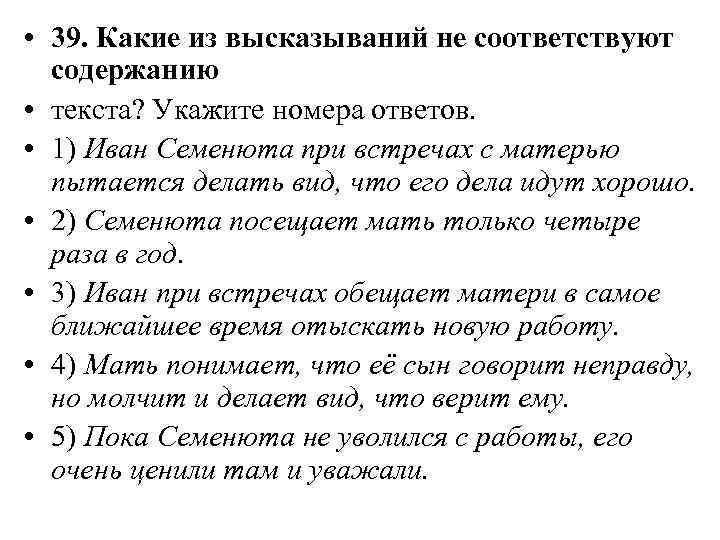 • 39. Какие из высказываний не соответствуют содержанию

• текста? Укажите номера ответов.

• 1) Иван Семенюта при встречах с матерью пытается делать вид, что его дела идут хорошо.

• 2) Семенюта посещает мать только четыре раза в год.

• 3) Иван при встречах обещает матери в самое ближайшее время отыскать новую работу.

• 4) Мать понимает, что её сын говорит неправду, но молчит и делает вид, что верит ему.

• 5) Пока Семенюта не уволился с работы, его очень ценили там и уважали.